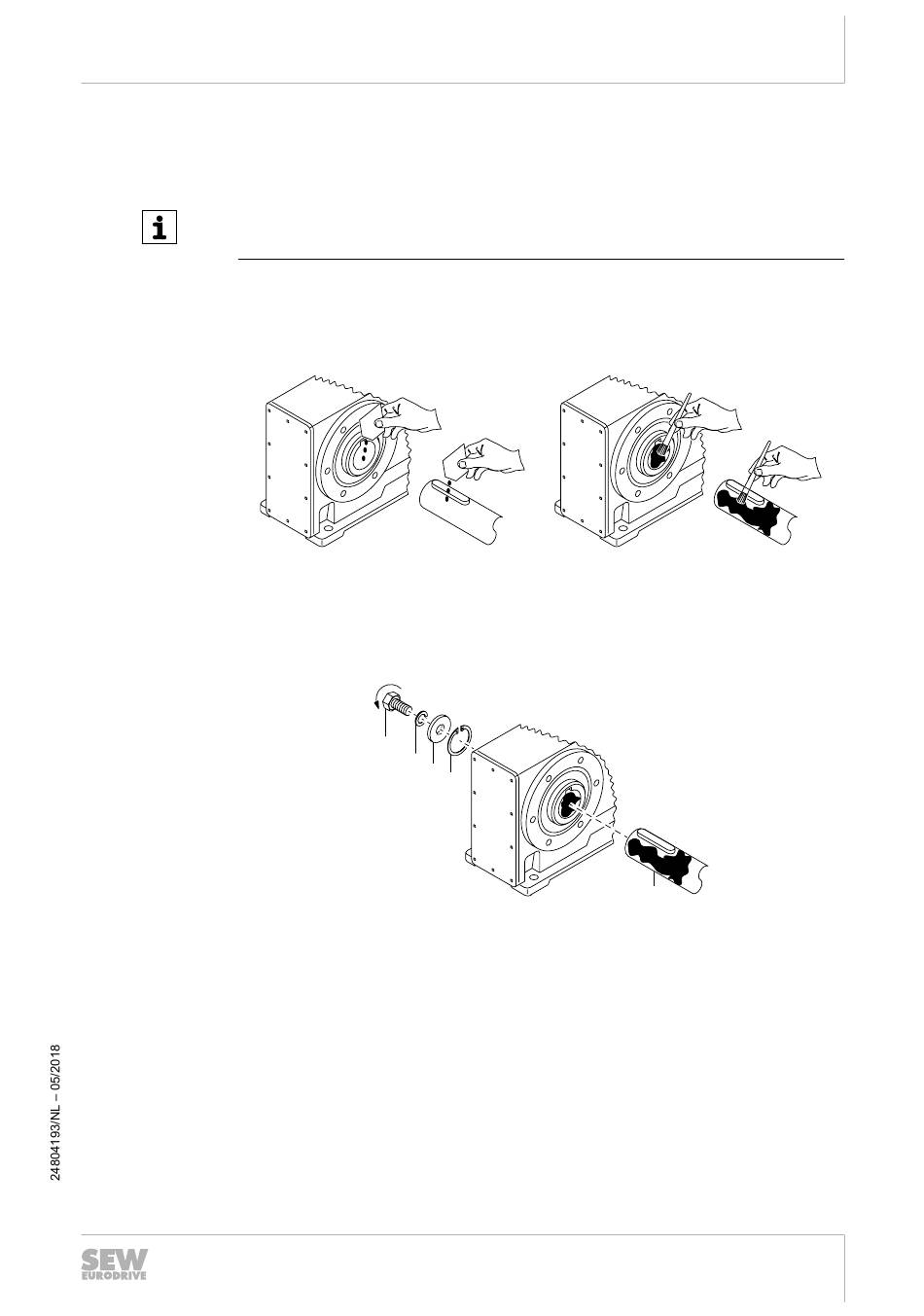 24804193/NL – 05/2018

SEW EURODRIVE